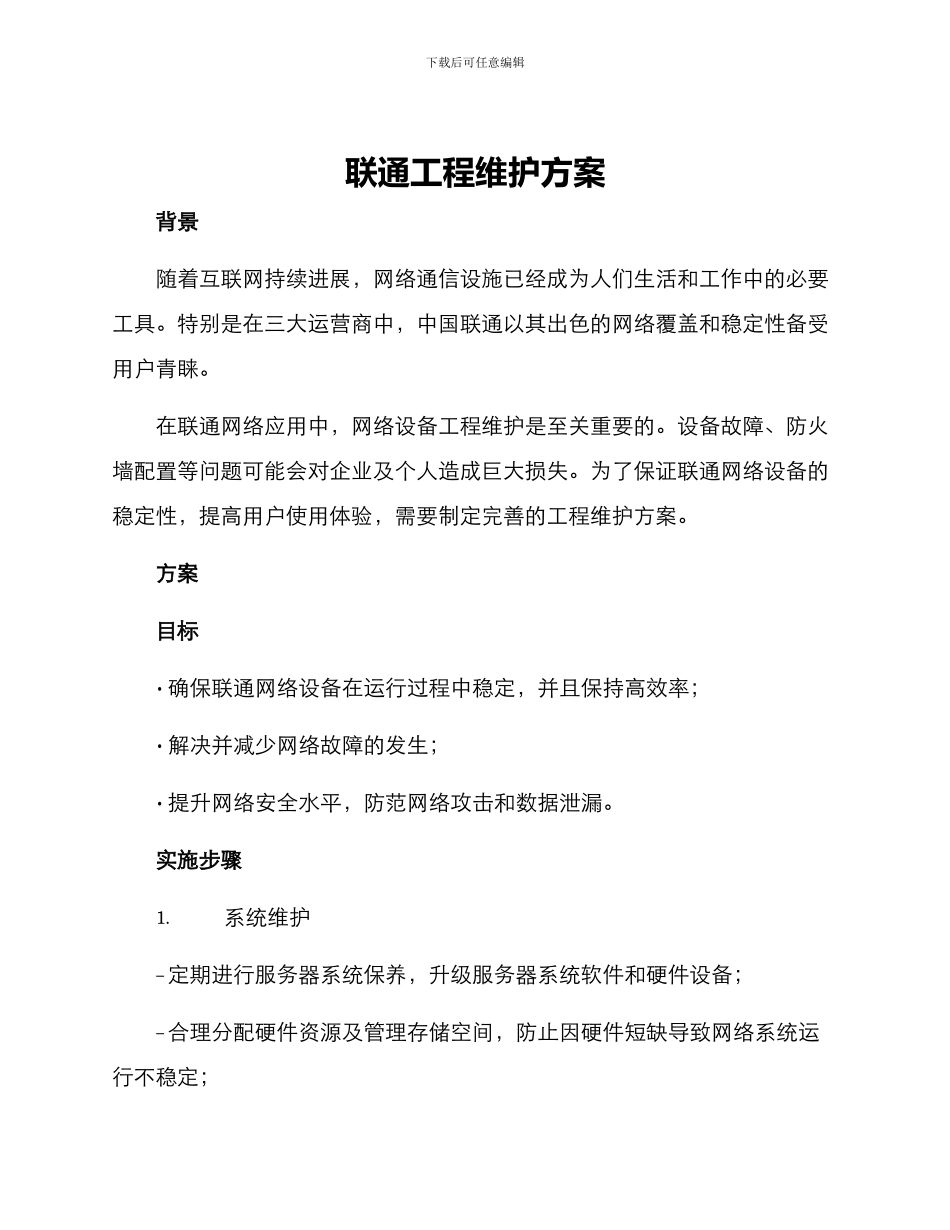 下载后可任意编辑

联通工程维护方案

背景

随着互联网持续进展，网络通信设施已经成为人们生活和工作中的必要工具。特别是在三大运营商中，中国联通以其出色的网络覆盖和稳定性备受用户青睐。

在联通网络应用中，网络设备工程维护是至关重要的。设备故障、防火墙配置等问题可能会对企业及个人造成巨大损失。为了保证联通网络设备的稳定性，提高用户使用体验，需要制定完善的工程维护方案。

方案

目标

· 确保联通网络设备在运行过程中稳定，并且保持高效率；

· 解决并减少网络故障的发生；

· 提升网络安全水平，防范网络攻击和数据泄漏。

实施步骤

1. 系统维护

– 定期进行服务器系统保养，升级服务器系统软件和硬件设备；

– 合理分配硬件资源及管理存储空间，防止因硬件短缺导致网络系统运行不稳定；